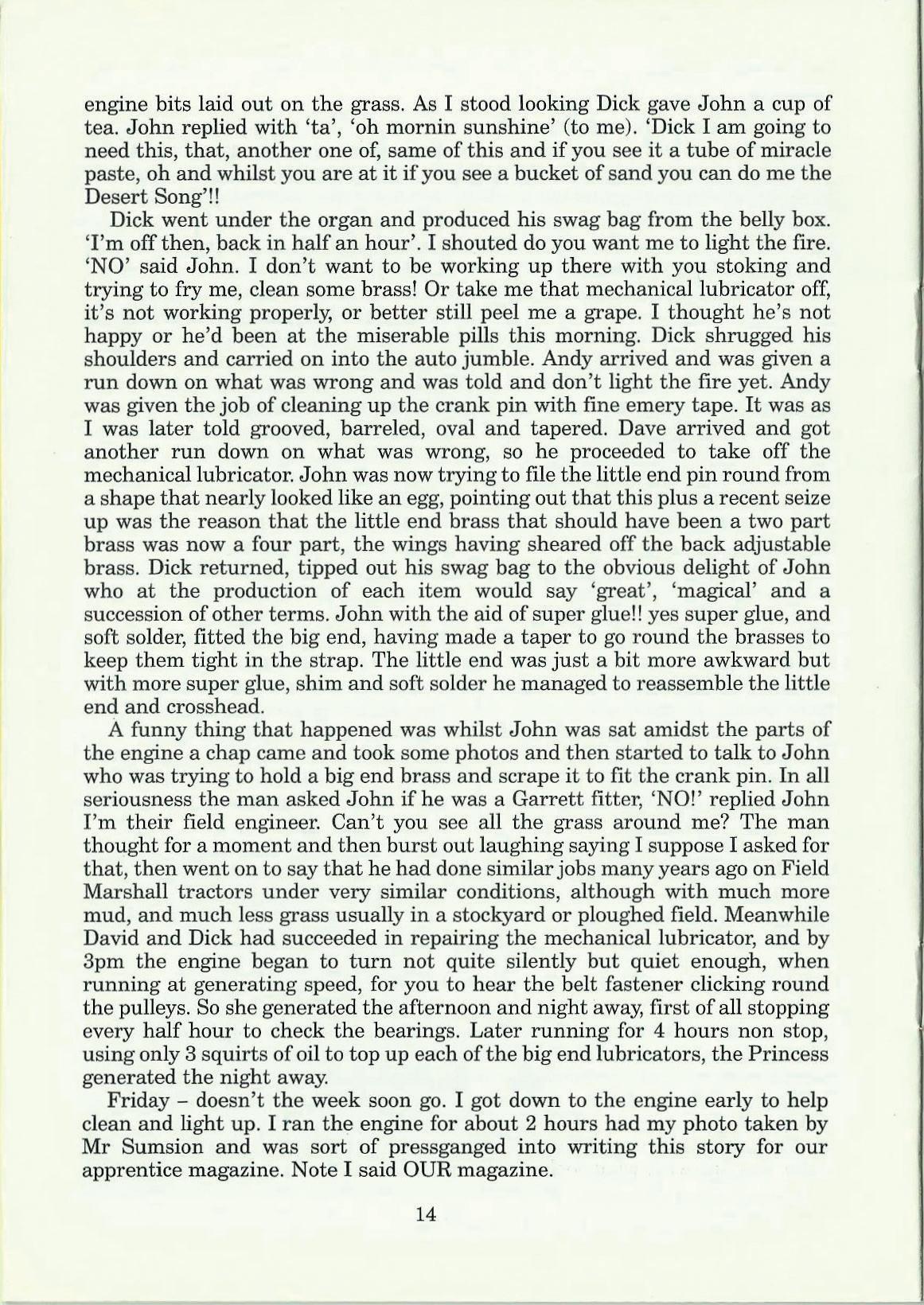 engine bits laid out on the grass. As I stood looking Dick gave John a cup of tea. John replied with 'ta', 'oh mornin sunshine' (to me). 'Dick I am going to need this, that, another one of, same of this and if you see it a tube of miracle paste, oh and whilst you are at it if you see a bucket of sand you can do me the Desert Song'!!

Dick went under the organ and produced his swag bag from the belly box. 'I'm off then, back in half an hour'. I shouted do you want me to light the fire. 'NO' said John. I don't want to be working up there with you stoking and trying to fry me, clean some brass! Or take me that mechanical lubricator off, it's not working properly, or better still peel me a grape. I thought he's not happy or he'd been at the miserable pills this morning. Dick shrugged his shoulders and carried on into the auto jumble. Andy arrived and was given a run down on what was wrong and was told and don't light the fire yet. Andy was given the job of cleaning up the crank pin with fine emery tape. It was as I was later told grooved, barreled, oval and tapered. Dave arrived and got another run down on what was wrong, so he proceeded to take off the mechanical lubricator. John was now trying to file the little end pin round from a shape that nearly looked like an egg, pointing out that this plus a recent seize up was the reason that the little end brass that should have been a two part brass was now a four part, the wings having sheared off the back adjustable brass. Dick returned, tipped out his swag bag to the obvious delight of John who at the production of each item would say 'great', 'magical' and a succession of other terms. John with the aid of super glue!! yes super glue, and soft solder, fitted the big end, having made a taper to go round the brasses to keep them tight in the strap. The little end was just a bit more awkward but with more super glue, shim and soft solder he managed to reassemble the little end and crosshead.

A funny thing that happened was whilst John was sat amidst the parts of the engine a chap came and took some photos and then started to talk to John who was trying to hold a big end brass and scrape it to fit the crank pin. In all seriousness the man asked John if he was a Garrett fitter, 'NO!' replied John I'm their field engineer. Can't you see all the grass around me? The man thought for a moment and then burst out laughing saying I suppose I asked for that, then went on to say that he had done similar jobs many years ago on Field Marshall tractors under very similar conditions, although with much more mud, and much less grass usually in a stockyard or ploughed field. Meanwhile David and Dick had succeeded in repairing the mechanical lubricator, and by 3pm the engine began to turn not quite silently but quiet enough, when running at generating speed, for you to hear the belt fastener clicking round the pulleys. So she generated the afternoon and night away, first of all stopping every half hour to check the bearings. Later running for 4 hours non stop, using only 3 squirts of oil to top up each of the big end lubricators, the Princess generated the night away.

Friday – doesn't the week soon go. I got down to the engine early to help clean and light up. I ran the engine for about 2 hours had my photo taken by Mr Sumsion and was sort of pressganged into writing this story for our apprentice magazine. Note I said OUR magazine.

14